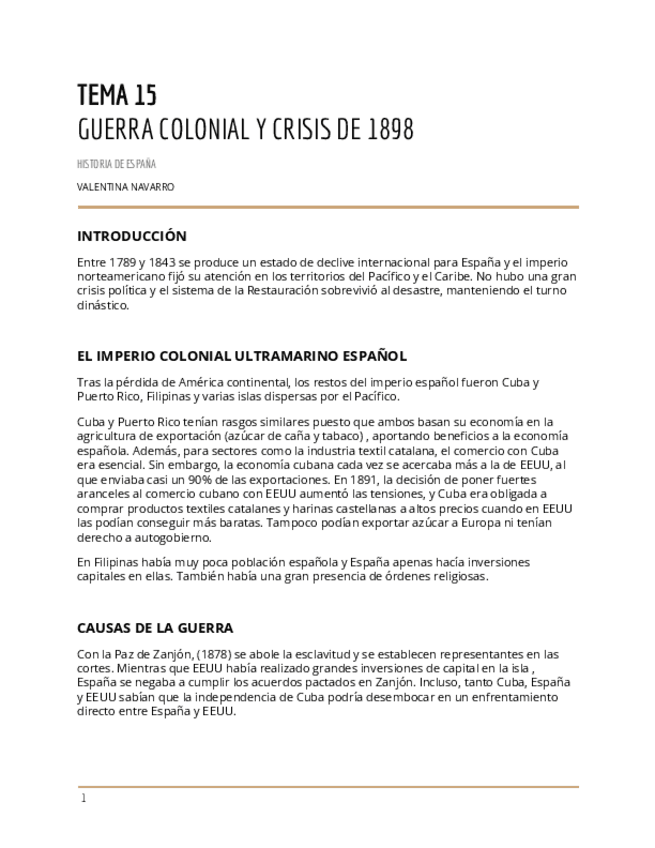 TEMA 15
GUERRA COLONIAL Y CRISIS DE 1898

HISTORIA DE ESPAÑA

VALENTINA NAVARRO

INTRODUCCIÓN

Entre 1789 y 1843 se produce un estado de declive internacional para España y el imperio norteamericano fijó su atención en los territorios del Pacífico y el Caribe. No hubo una gran crisis política y el sistema de la Restauración sobrevivió al desastre, manteniendo el turno dinástico.

EL IMPERIO COLONIAL ULTRAMARINO ESPAÑOL

Tras la pérdida de América continental, los restos del imperio español fueron Cuba y Puerto Rico, Filipinas y varias islas dispersas por el Pacífico.

Cuba y Puerto Rico tenían rasgos similares puesto que ambos basan su economía en la agricultura de exportación (azúcar de caña y tabaco) , aportando beneficios a la economía española. Además, para sectores como la industria textil catalana, el comercio con Cuba era esencial. Sin embargo, la economía cubana cada vez se acercaba más a la de EEUU, al que enviaba casi un 90% de las exportaciones. En 1891, la decisión de poner fuertes aranceles al comercio cubano con EEUU aumentó las tensiones, y Cuba era obligada a comprar productos textiles catalanes y harinas castellanas a altos precios cuando en EEUU las podían conseguir más baratas. Tampoco podían exportar azúcar a Europa ni tenían derecho a autogobierno.

En Filipinas había muy poca población española y España apenas hacía inversiones capitales en ellas. También había una gran presencia de órdenes religiosas.

CAUSAS DE LA GUERRA

Con la Paz de Zanjón, (1878) se abole la esclavitud y se establecen representantes en las cortes. Mientras que EEUU había realizado grandes inversiones de capital en la isla , España se negaba a cumplir los acuerdos pactados en Zanjón. Incluso, tanto Cuba, España y EEUU sabían que la independencia de Cuba podría desembocar en un enfrentamiento directo entre España y EEUU.

1